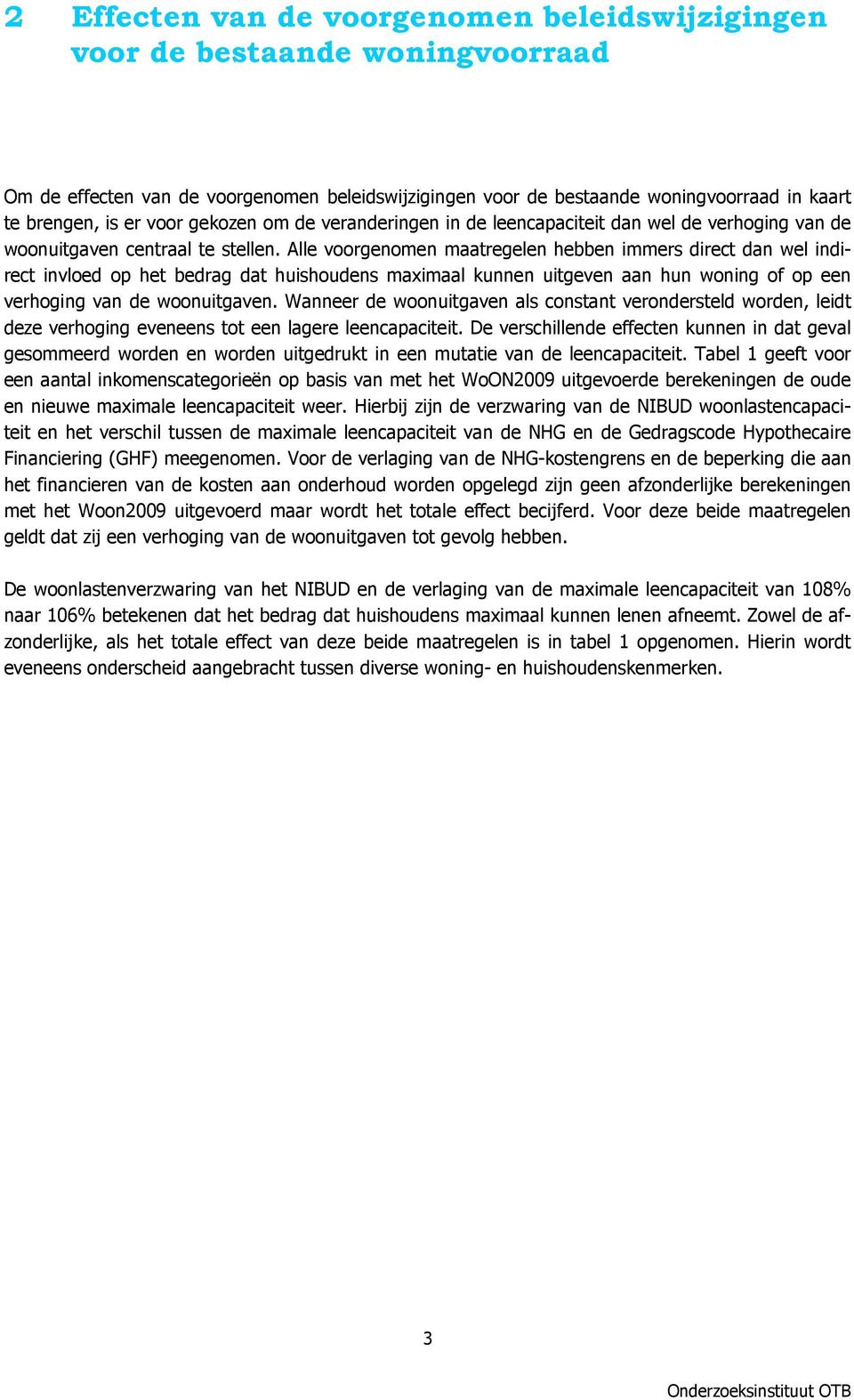 2 Effecten van de voorgenomen beleidswijzigingen voor de bestaande woningvoorraad

Om de effecten van de voorgenomen beleidswijzigingen voor de bestaande woningvoorraad in kaart te brengen, is er voor gekozen om de veranderingen in de leencapaciteit dan wel de verhoging van de woonuitgaven centraal te stellen. Alle voorgenomen maatregelen hebben immers direct dan wel indirect invloed op het bedrag dat huishoudens maximaal kunnen uitgeven aan hun woning of op een verhoging van de woonuitgaven. Wanneer de woonuitgaven als constant verondersteld worden, leidt deze verhoging eveneens tot een lagere leencapaciteit. De verschillende effecten kunnen in dat geval gesommeerd worden en worden uitgedrukt in een mutatie van de leencapaciteit. Tabel 1 geeft voor een aantal inkomenscategorieën op basis van met het WoON2009 uitgevoerde berekeningen de oude en nieuwe maximale leencapaciteit weer. Hierbij zijn de verzwaring van de NIBUD woonlastencapaciteit en het verschil tussen de maximale leencapaciteit van de NHG en de Gedragscode Hypothecaire Financiering (GHF) meegenomen. Voor de verlaging van de NHG-kostengrens en de beperking die aan het financieren van de kosten aan onderhoud worden opgelegd zijn geen afzonderlijke berekeningen met het Woon2009 uitgevoerd maar wordt het totale effect becijferd. Voor deze beide maatregelen geldt dat zij een verhoging van de woonuitgaven tot gevolg hebben.

De woonlastenverzwaring van het NIBUD en de verlaging van de maximale leencapaciteit van 108% naar 106% betekenen dat het bedrag dat huishoudens maximaal kunnen lenen afneemt. Zowel de afzonderlijke, als het totale effect van deze beide maatregelen is in tabel 1 opgenomen. Hierin wordt eveneens onderscheid aangebracht tussen diverse woning- en huishoudenskenmerken.

3

Onderzoeksinstituut OTB